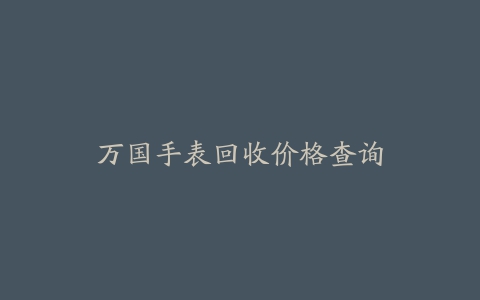 万国手表回收价格查询